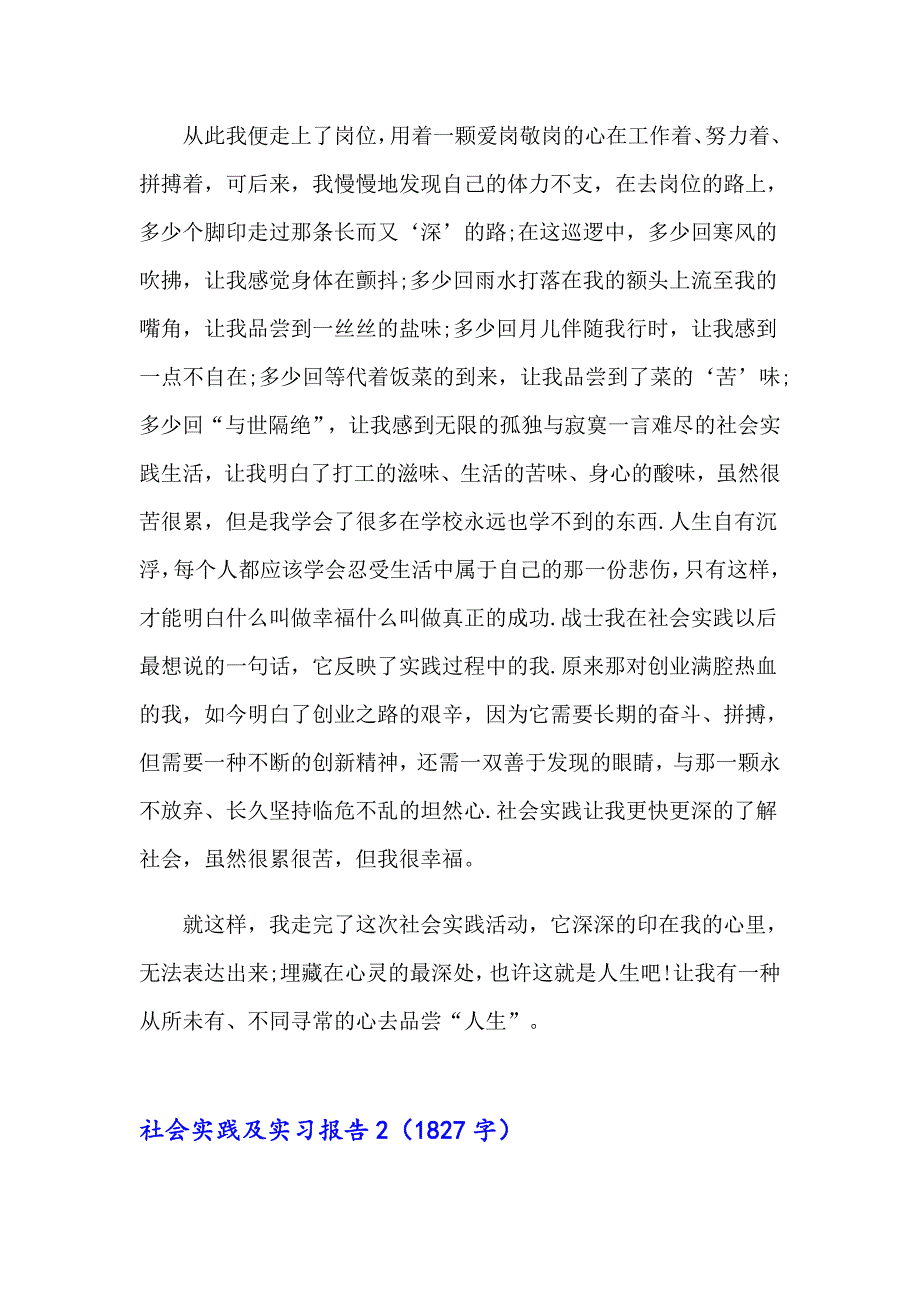 从此我便走上了岗位，用着一颗爱岗敬岗的心在工作着、努力着、拼搏着，可后来，我慢慢地发现自己的体力不支，在去岗位的路上，多少个脚印走过那条长而又‘深’的路;在这巡逻中，多少回寒风的吹拂，让我感觉身体在颤抖;多少回雨水打落在我的额头上流至我的嘴角，让我品尝到一丝丝的盐味;多少回月儿伴随我行时，让我感到一点不自在;多少回等代着饭菜的到来，让我品尝到了菜的‘苦’味;多少回“与世隔绝”，让我感到无限的孤独与寂寞一言难尽的社会实践生活，让我明白了打工的滋味、生活的苦味、身心的酸味，虽然很苦很累，但是我学会了很多在学校永远也学不到的东西.人生自有沉浮，每个人都应该学会忍受生活中属于自己的那一份悲伤，只有这样，才能明白什么叫做幸福什么叫做真正的成功.战士我在社会实践以后最想说的一句话，它反映了实践过程中的我.原来那对创业满腔热血的我，如今明白了创业之路的艰辛，因为它需要长期的奋斗、拼搏，但需要一种不断的创新精神，还需一双善于发现的眼睛，与那一颗永不放弃、长久坚持临危不乱的坦然心.社会实践让我更快更深的了解社会，虽然很累很苦，但我很幸福。

就这样，我走完了这次社会实践活动，它深深的印在我的心里，无法表达出来;埋藏在心灵的最深处，也许这就是人生吧!让我有一种从所未有、不同寻常的心去品尝“人生”。

社会实践及实习报告2（1827字）